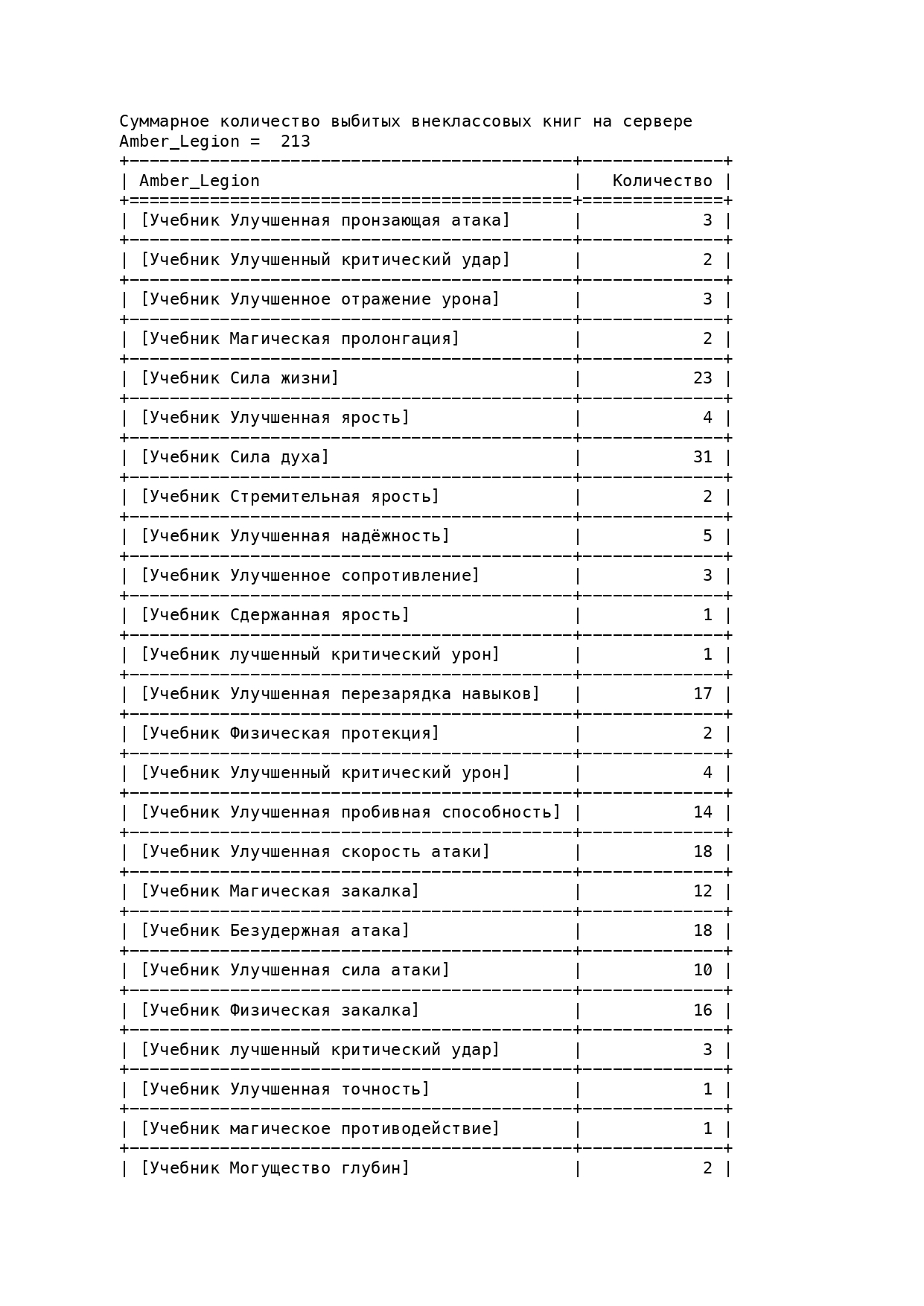 Суммарное количество выбитых внеклассовых книг на сервере Amber_Legion = 213

| Amber_Legion | Количество |
|---|---|
| [Учебник Улучшенная пронзающая атака] | 3 |
| [Учебник Улучшенный критический удар] | 2 |
| [Учебник Улучшенное отражение урона] | 3 |
| [Учебник Магическая пролонгация] | 2 |
| [Учебник Сила жизни] | 23 |
| [Учебник Улучшенная ярость] | 4 |
| [Учебник Сила духа] | 31 |
| [Учебник Стремительная ярость] | 2 |
| [Учебник Улучшенная надёжность] | 5 |
| [Учебник Улучшенное сопротивление] | 3 |
| [Учебник Сдержанная ярость] | 1 |
| [Учебник лучшенный критический урон] | 1 |
| [Учебник Улучшенная перезарядка навыков] | 17 |
| [Учебник Физическая протекция] | 2 |
| [Учебник Улучшенный критический урон] | 4 |
| [Учебник Улучшенная пробивная способность] | 14 |
| [Учебник Улучшенная скорость атаки] | 18 |
| [Учебник Магическая закалка] | 12 |
| [Учебник Безудержная атака] | 18 |
| [Учебник Улучшенная сила атаки] | 10 |
| [Учебник Физическая закалка] | 16 |
| [Учебник лучшенный критический удар] | 3 |
| [Учебник Улучшенная точность] | 1 |
| [Учебник магическое противодействие] | 1 |
| [Учебник Могущество глубин] | 2 |